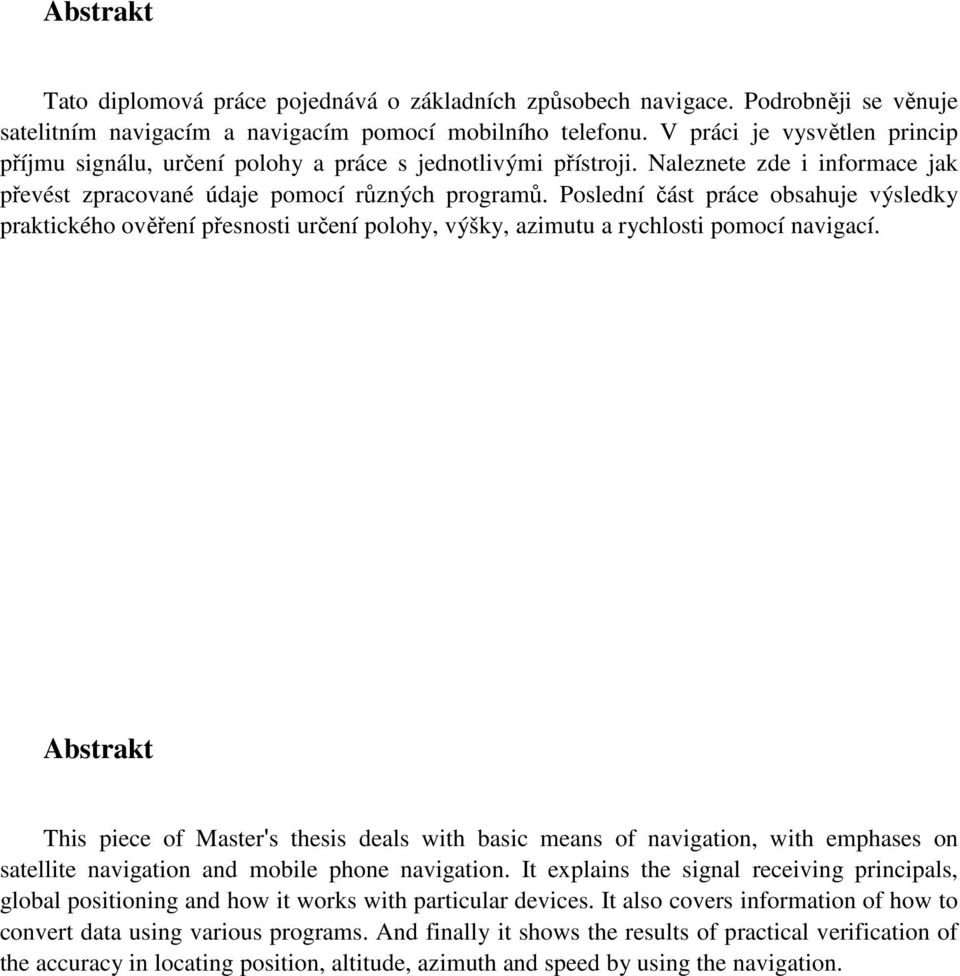 Abstrakt

Tato diplomová práce pojednává o základních způsobech navigace. Podrobněji se věnuje satelitním navigacím a navigacím pomocí mobilního telefonu. V práci je vysvětlen princip příjmu signálu, určení polohy a práce s jednotlivými přístroji. Naleznete zde i informace jak převést zpracované údaje pomocí různých programů. Poslední část práce obsahuje výsledky praktického ověření přesnosti určení polohy, výšky, azimutu a rychlosti pomocí navigací.

Abstrakt

This piece of Master's thesis deals with basic means of navigation, with emphases on satellite navigation and mobile phone navigation. It explains the signal receiving principals, global positioning and how it works with particular devices. It also covers information of how to convert data using various programs. And finally it shows the results of practical verification of the accuracy in locating position, altitude, azimuth and speed by using the navigation.